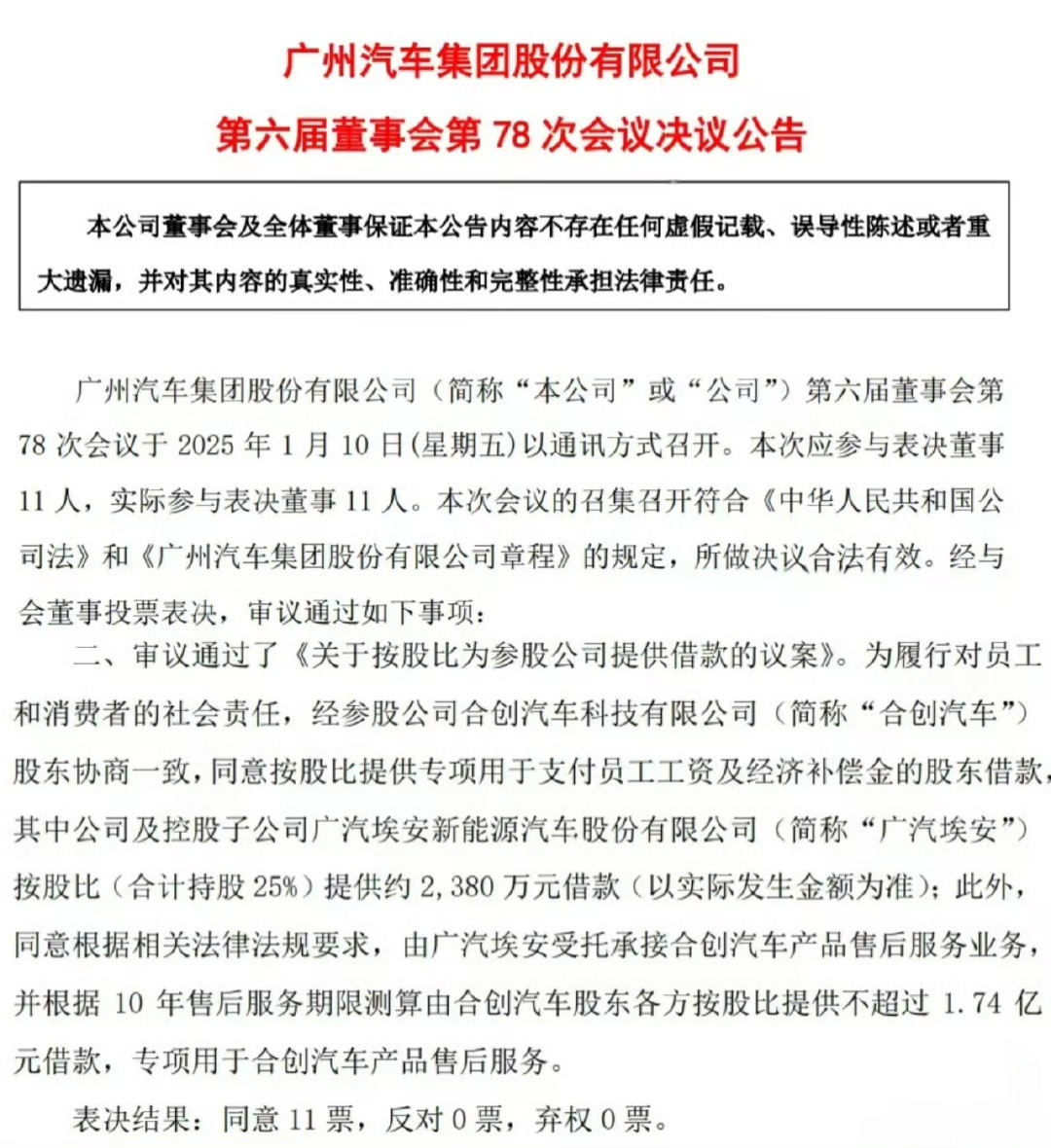 广州汽车集团股份有限公司
第六届董事会第 78 次会议决议公告

本公司董事会及全体董事保证本公告内容不存在任何虚假记载、误导性陈述或者重大遗漏，并对其内容的真实性、准确性和完整性承担法律责任。

广州汽车集团股份有限公司（简称“本公司”或“公司”）第六届董事会第 78 次会议于 2025 年 1 月 10 日(星期五)以通讯方式召开。本次应参与表决董事 11 人，实际参与表决董事 11 人。本次会议的召集召开符合《中华人民共和国公司法》和《广州汽车集团股份有限公司章程》的规定，所做决议合法有效。经与会董事投票表决，审议通过如下事项：

二、审议通过了《关于按股比为参股公司提供借款的议案》。为履行对员工和消费者的社会责任，经参股公司合创汽车科技有限公司（简称“合创汽车”）股东协商一致，同意按股比提供专项用于支付员工工资及经济补偿金的股东借款，其中公司及控股子公司广汽埃安新能源汽车股份有限公司（简称“广汽埃安”）按股比（合计持股 25%）提供约 2,380 万元借款（以实际发生金额为准）；此外，同意根据相关法律法规要求，由广汽埃安受托承接合创汽车产品售后服务业务，并根据 10 年售后服务期限测算由合创汽车股东各方按股比提供不超过 1.74 亿元借款，专项用于合创汽车产品售后服务。

表决结果：同意 11 票，反对 0 票，弃权 0 票。